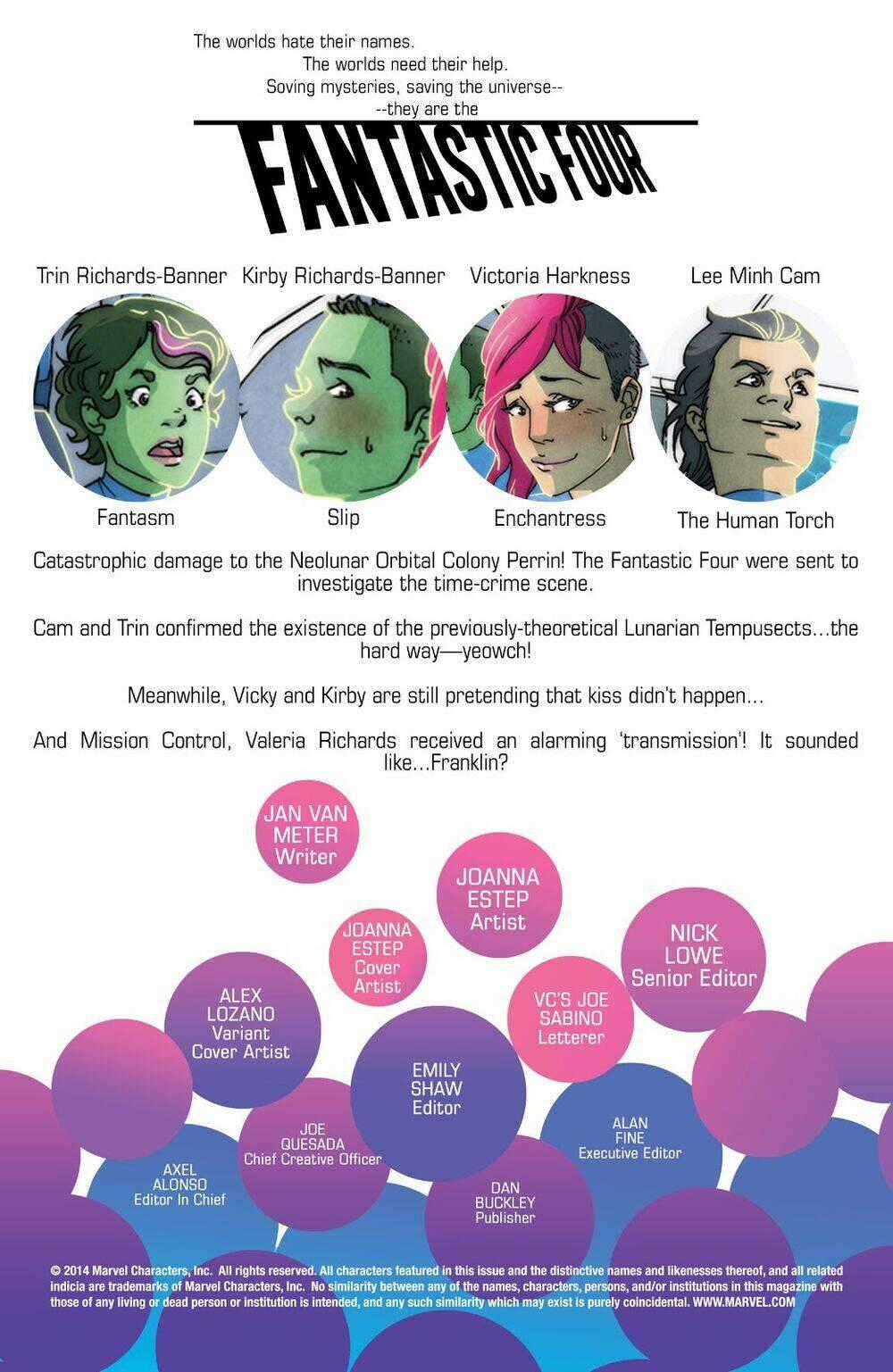 The worlds hate their names.
The worlds need their help.
Soving mysteries, saving the universe--
--they are the

FANTASTIC FOUR

Trin Richards-Banner
Fantasm

Kirby Richards-Banner
Slip

Victoria Harkness
Enchantress

Lee Minh Cam
The Human Torch

Catastrophic damage to the Neolunar Orbital Colony Perrin! The Fantastic Four were sent to investigate the time-crime scene.

Cam and Trin confirmed the existence of the previously-theoretical Lunarian Tempusects...the hard way—yeowch!

Meanwhile, Vicky and Kirby are still pretending that kiss didn't happen...

And Mission Control, Valeria Richards received an alarming 'transmission'! It sounded like...Franklin?

JAN VAN METER
Writer

JOANNA ESTEP
Artist

JOANNA ESTEP
Cover Artist

NICK LOWE
Senior Editor

ALEX LOZANO
Variant Cover Artist

VC'S JOE SABINO
Letterer

EMILY SHAW
Editor

JOE QUESADA
Chief Creative Officer

ALAN FINE
Executive Editor

AXEL ALONSO
Editor In Chief

DAN BUCKLEY
Publisher

© 2014 Marvel Characters, Inc. All rights reserved. All characters featured in this issue and the distinctive names and likenesses thereof, and all related indicia are trademarks of Marvel Characters, Inc. No similarity between any of the names, characters, persons, and/or institutions in this magazine with those of any living or dead person or institution is intended, and any such similarity which may exist is purely coincidental. WWW.MARVEL.COM